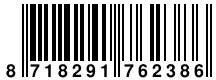 8 718291 762386